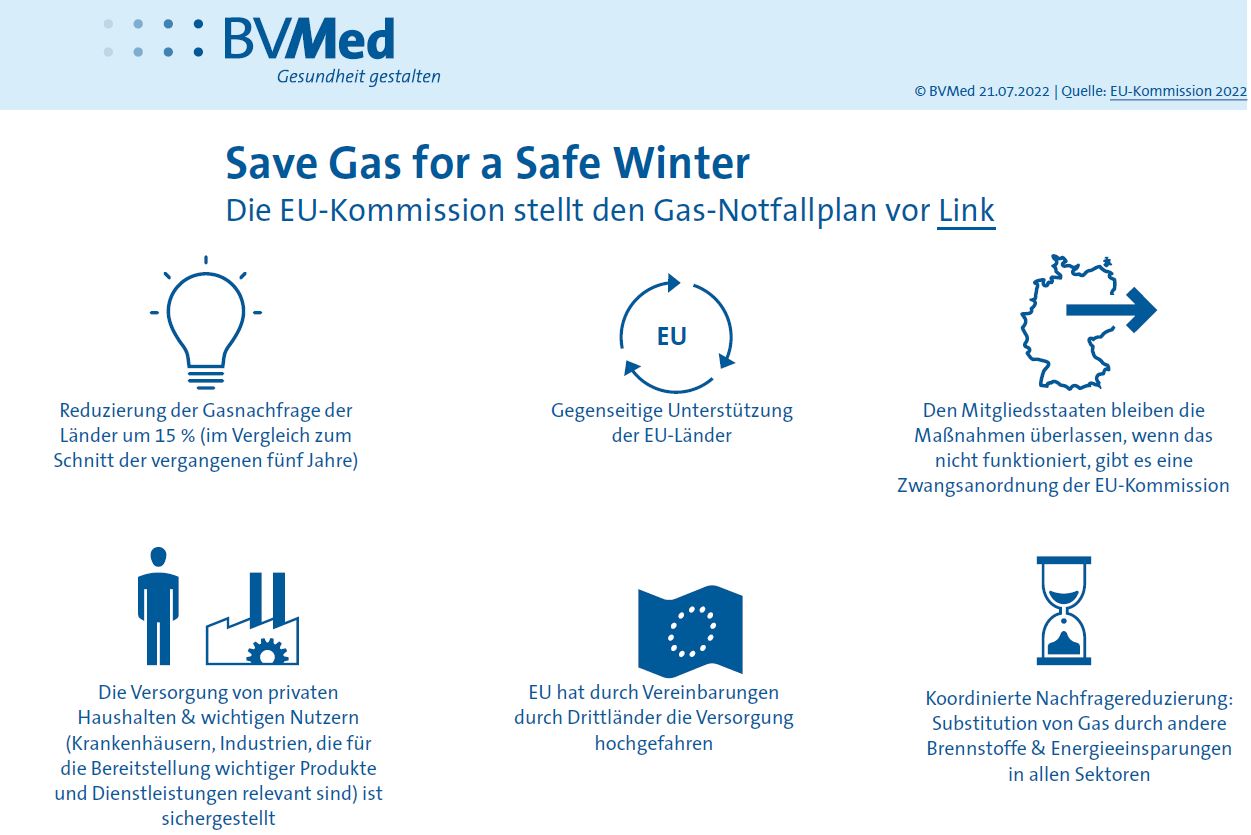 BVMed
Gesundheit gestalten

© BVMed 21.07.2022 | Quelle: EU-Kommission 2022

Save Gas for a Safe Winter
Die EU-Kommission stellt den Gas-Notfallplan vor Link

Reduzierung der Gasnachfrage der Länder um 15 % (im Vergleich zum Schnitt der vergangenen fünf Jahre)

EU

Gegenseitige Unterstützung der EU-Länder

Den Mitgliedsstaaten bleiben die Maßnahmen überlassen, wenn das nicht funktioniert, gibt es eine Zwangsanordnung der EU-Kommission

Die Versorgung von privaten Haushalten & wichtigen Nutzern (Krankenhäusern, Industrien, die für die Bereitstellung wichtiger Produkte und Dienstleistungen relevant sind) ist sichergestellt

EU hat durch Vereinbarungen durch Drittländer die Versorgung hochgefahren

Koordinierte Nachfragereduzierung: Substitution von Gas durch andere Brennstoffe & Energieeinsparungen in allen Sektoren